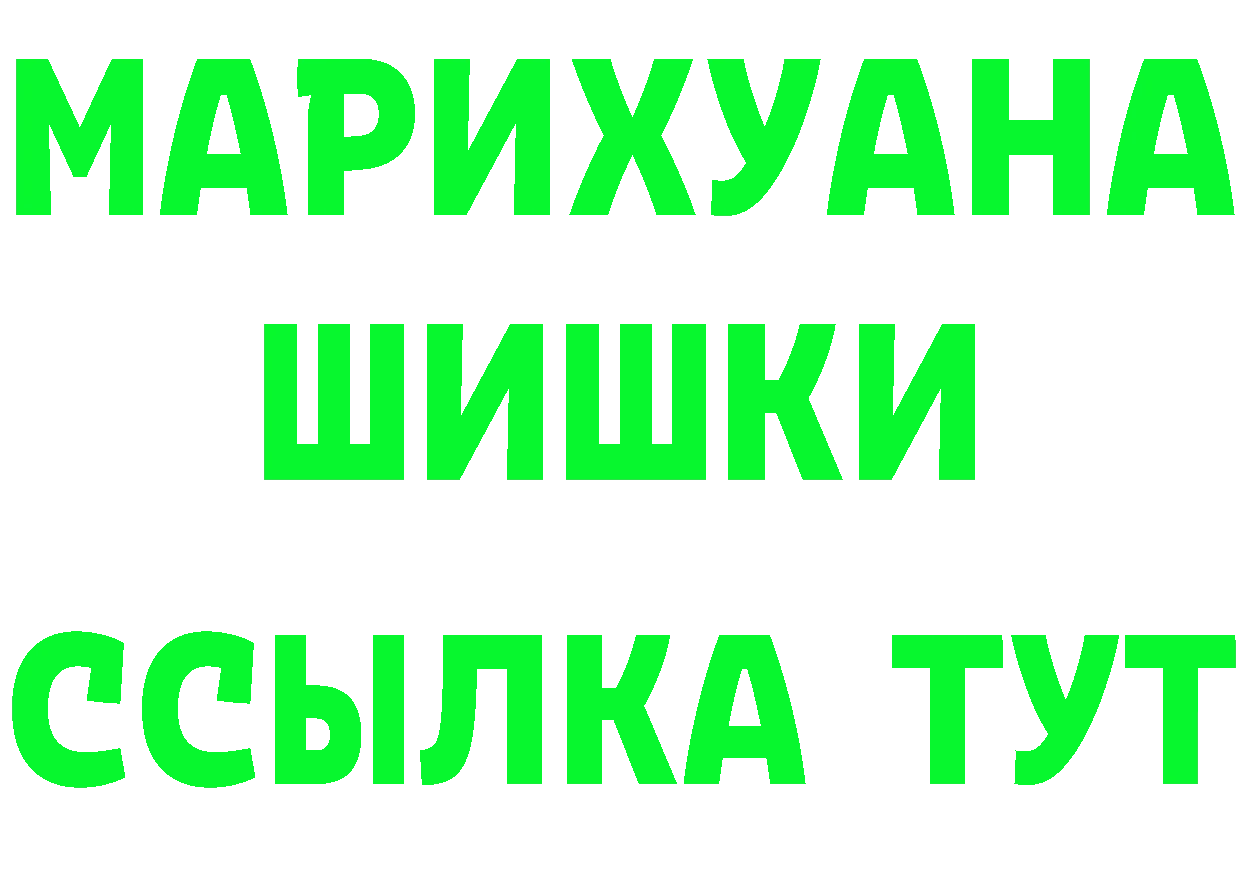 МАРИХУАНА
ШИШКИ
ССЫЛКА ТУТ